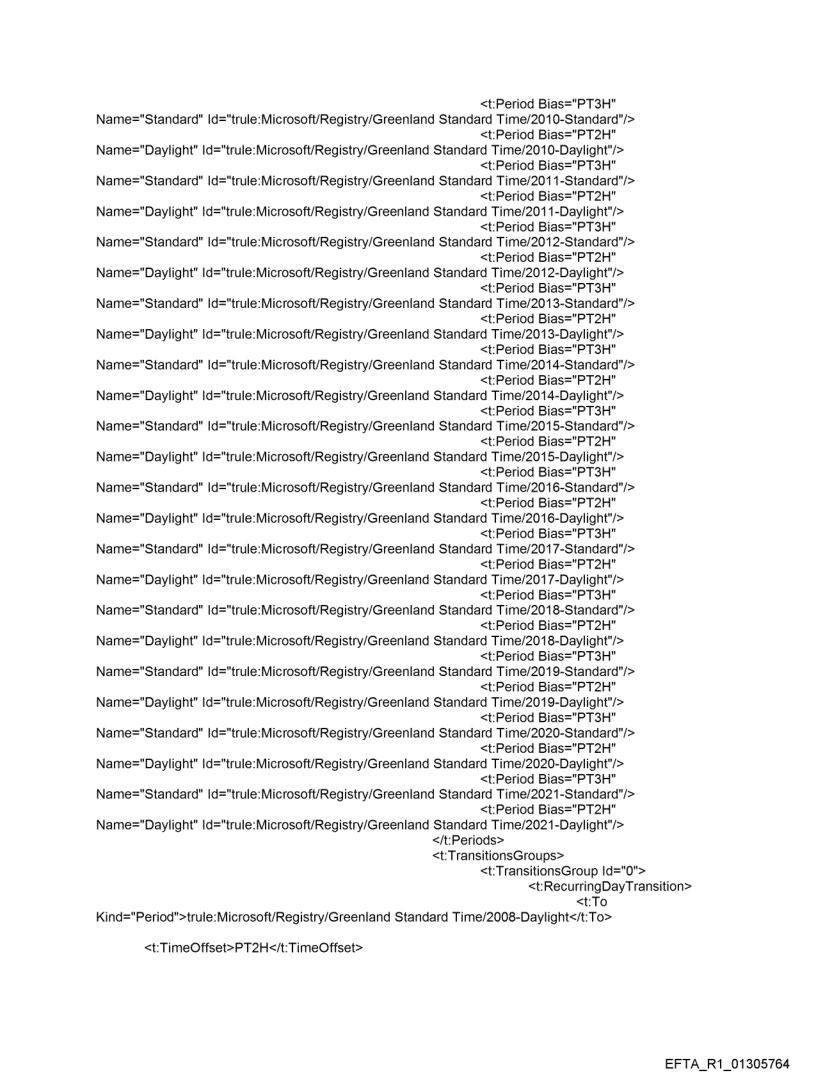 <t:Period Bias="PT3H" Name="Standard" Id="trule:Microsoft/Registry/Greenland Standard Time/2010-Standard"/>
<t:Period Bias="PT2H" Name="Daylight" Id="trule:Microsoft/Registry/Greenland Standard Time/2010-Daylight"/>
<t:Period Bias="PT3H" Name="Standard" Id="trule:Microsoft/Registry/Greenland Standard Time/2011-Standard"/>
<t:Period Bias="PT2H" Name="Daylight" Id="trule:Microsoft/Registry/Greenland Standard Time/2011-Daylight"/>
<t:Period Bias="PT3H" Name="Standard" Id="trule:Microsoft/Registry/Greenland Standard Time/2012-Standard"/>
<t:Period Bias="PT2H" Name="Daylight" Id="trule:Microsoft/Registry/Greenland Standard Time/2012-Daylight"/>
<t:Period Bias="PT3H" Name="Standard" Id="trule:Microsoft/Registry/Greenland Standard Time/2013-Standard"/>
<t:Period Bias="PT2H" Name="Daylight" Id="trule:Microsoft/Registry/Greenland Standard Time/2013-Daylight"/>
<t:Period Bias="PT3H" Name="Standard" Id="trule:Microsoft/Registry/Greenland Standard Time/2014-Standard"/>
<t:Period Bias="PT2H" Name="Daylight" Id="trule:Microsoft/Registry/Greenland Standard Time/2014-Daylight"/>
<t:Period Bias="PT3H" Name="Standard" Id="trule:Microsoft/Registry/Greenland Standard Time/2015-Standard"/>
<t:Period Bias="PT2H" Name="Daylight" Id="trule:Microsoft/Registry/Greenland Standard Time/2015-Daylight"/>
<t:Period Bias="PT3H" Name="Standard" Id="trule:Microsoft/Registry/Greenland Standard Time/2016-Standard"/>
<t:Period Bias="PT2H" Name="Daylight" Id="trule:Microsoft/Registry/Greenland Standard Time/2016-Daylight"/>
<t:Period Bias="PT3H" Name="Standard" Id="trule:Microsoft/Registry/Greenland Standard Time/2017-Standard"/>
<t:Period Bias="PT2H" Name="Daylight" Id="trule:Microsoft/Registry/Greenland Standard Time/2017-Daylight"/>
<t:Period Bias="PT3H" Name="Standard" Id="trule:Microsoft/Registry/Greenland Standard Time/2018-Standard"/>
<t:Period Bias="PT2H" Name="Daylight" Id="trule:Microsoft/Registry/Greenland Standard Time/2018-Daylight"/>
<t:Period Bias="PT3H" Name="Standard" Id="trule:Microsoft/Registry/Greenland Standard Time/2019-Standard"/>
<t:Period Bias="PT2H" Name="Daylight" Id="trule:Microsoft/Registry/Greenland Standard Time/2019-Daylight"/>
<t:Period Bias="PT3H" Name="Standard" Id="trule:Microsoft/Registry/Greenland Standard Time/2020-Standard"/>
<t:Period Bias="PT2H" Name="Daylight" Id="trule:Microsoft/Registry/Greenland Standard Time/2020-Daylight"/>
<t:Period Bias="PT3H" Name="Standard" Id="trule:Microsoft/Registry/Greenland Standard Time/2021-Standard"/>
<t:Period Bias="PT2H" Name="Daylight" Id="trule:Microsoft/Registry/Greenland Standard Time/2021-Daylight"/>
</t:Periods>
<t:TransitionsGroups>
<t:TransitionsGroup Id="0">
<t:RecurringDayTransition>
<t:To Kind="Period">trule:Microsoft/Registry/Greenland Standard Time/2008-Daylight</t:To>

<t:TimeOffset>PT2H</t:TimeOffset>

EFTA_R1_01305764